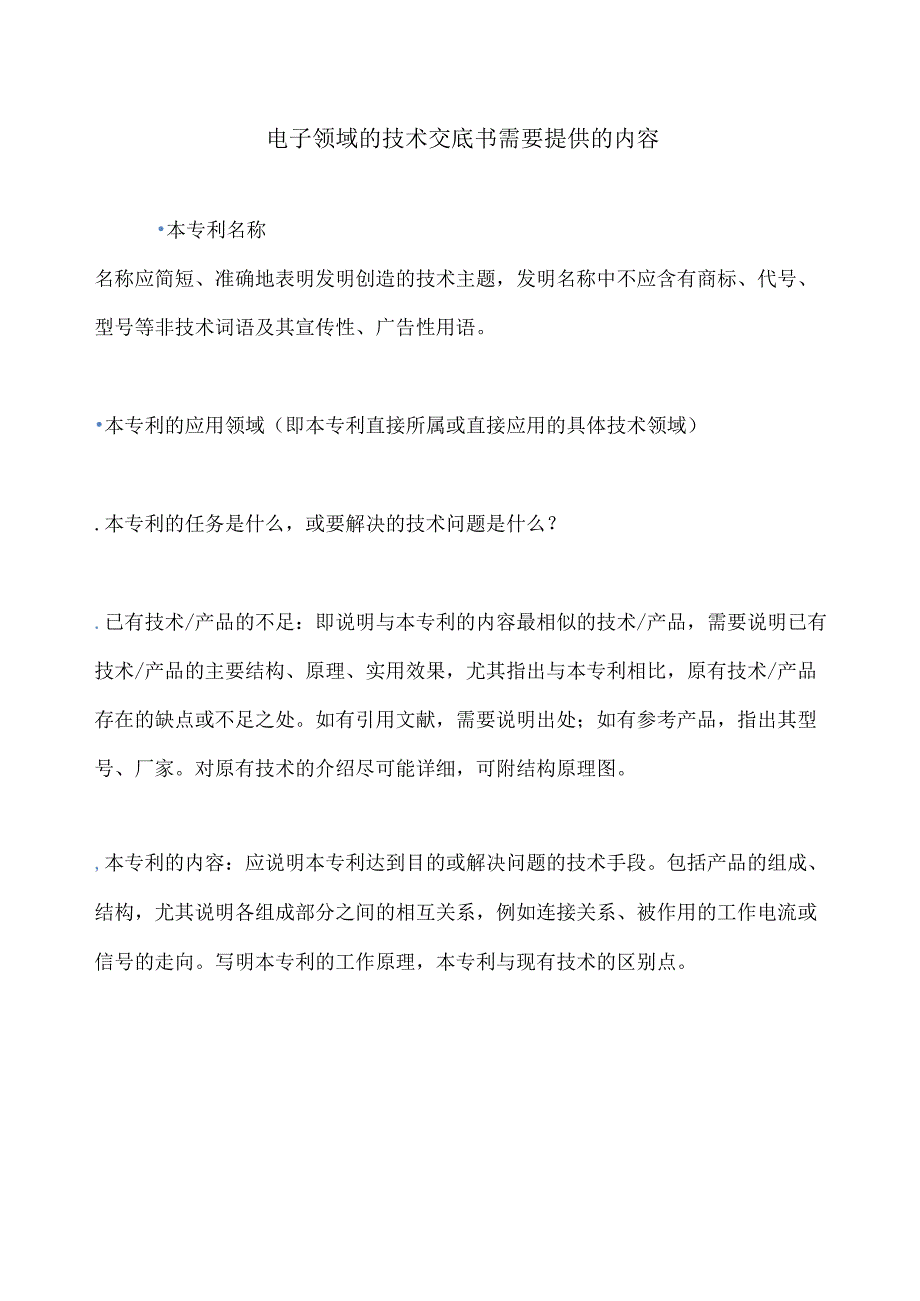 电子领域的技术交底书需要提供的内容

•本专利名称

名称应简短、准确地表明发明创造的技术主题，发明名称中不应含有商标、代号、型号等非技术词语及其宣传性、广告性用语。

•本专利的应用领域（即本专利直接所属或直接应用的具体技术领域）

.本专利的任务是什么，或要解决的技术问题是什么？

.已有技术/产品的不足：即说明与本专利的内容最相似的技术/产品，需要说明已有技术/产品的主要结构、原理、实用效果，尤其指出与本专利相比，原有技术/产品存在的缺点或不足之处。如有引用文献，需要说明出处；如有参考产品，指出其型号、厂家。对原有技术的介绍尽可能详细，可附结构原理图。

,本专利的内容：应说明本专利达到目的或解决问题的技术手段。包括产品的组成、结构，尤其说明各组成部分之间的相互关系，例如连接关系、被作用的工作电流或信号的走向。写明本专利的工作原理，本专利与现有技术的区别点。